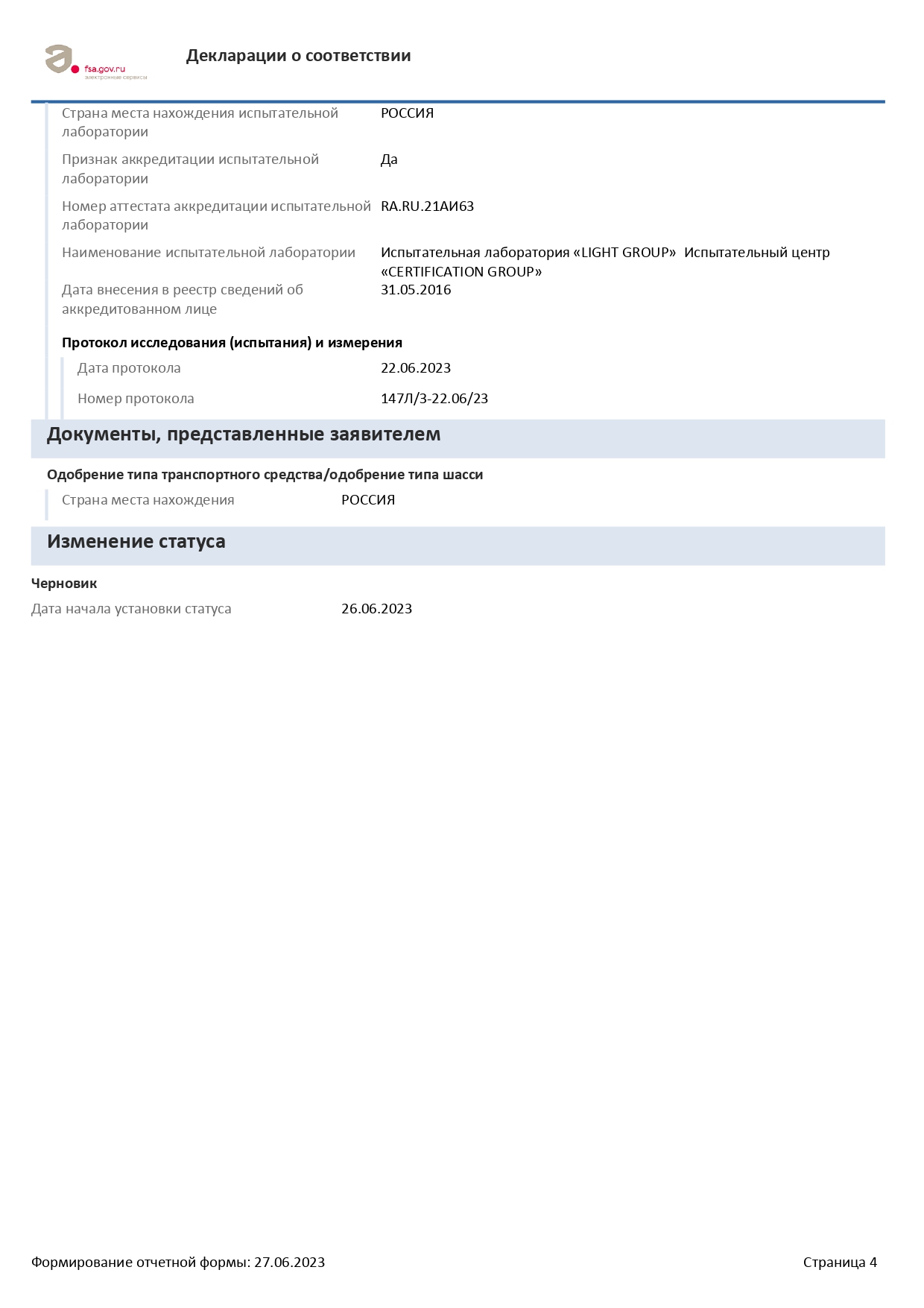 fsa.gov.ru
электронные сервисы

Декларации о соответствии

Страна места нахождения испытательной лаборатории РОССИЯ

Признак аккредитации испытательной лаборатории Да

Номер аттестата аккредитации испытательной лаборатории RA.RU.21АИ63

Наименование испытательной лаборатории Испытательная лаборатория «LIGHT GROUP» Испытательный центр «CERTIFICATION GROUP»

Дата внесения в реестр сведений об аккредитованном лице 31.05.2016

Протокол исследования (испытания) и измерения

Дата протокола 22.06.2023

Номер протокола 147Л/3-22.06/23

Документы, представленные заявителем

Одобрение типа транспортного средства/одобрение типа шасси

Страна места нахождения РОССИЯ

Изменение статуса

Черновик

Дата начала установки статуса 26.06.2023

Формирование отчетной формы: 27.06.2023

Страница 4